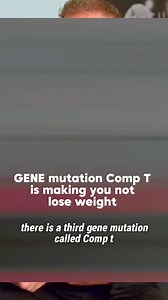 GENE mutation Comp T is making you not lose weight

there is a third gene mutation called Comp t